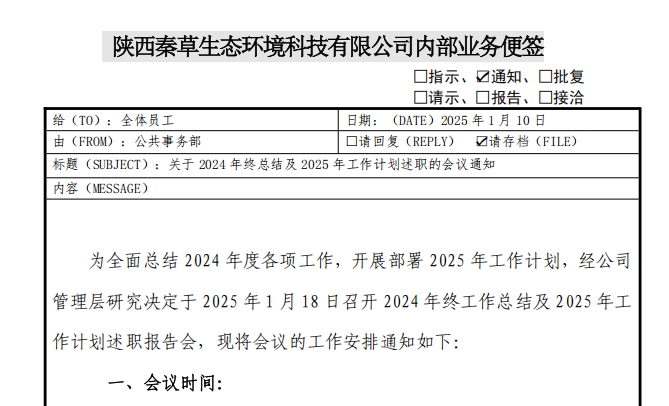 陕西秦草生态环境科技有限公司内部业务便签

☐指示、☑通知、☐批复
☐请示、☐报告、☐接洽

给（TO）：全体员工
日期：（DATE）2025年1月10日
由（FROM）：公共事务部
☐请回复（REPLY） ☑请存档（FILE）
标题（SUBJECT）：关于2024年终总结及2025年工作计划述职的会议通知
内容（MESSAGE）

为全面总结2024年度各项工作，开展部署2025年工作计划，经公司管理层研究决定于2025年1月18日召开2024年终工作总结及2025年工作计划述职报告会，现将会议的工作安排通知如下:

一、会议时间: